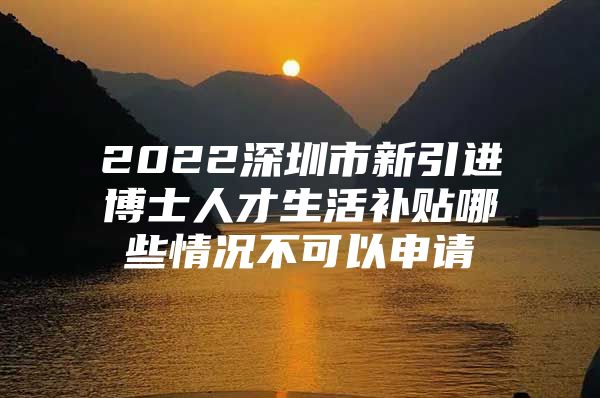 2022深圳市新引进博士人才生活补贴哪些情况不可以申请